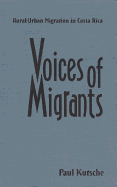 Rural-Urban Migration in Costa Rica

Voices of Migrants

Paul Kutsche